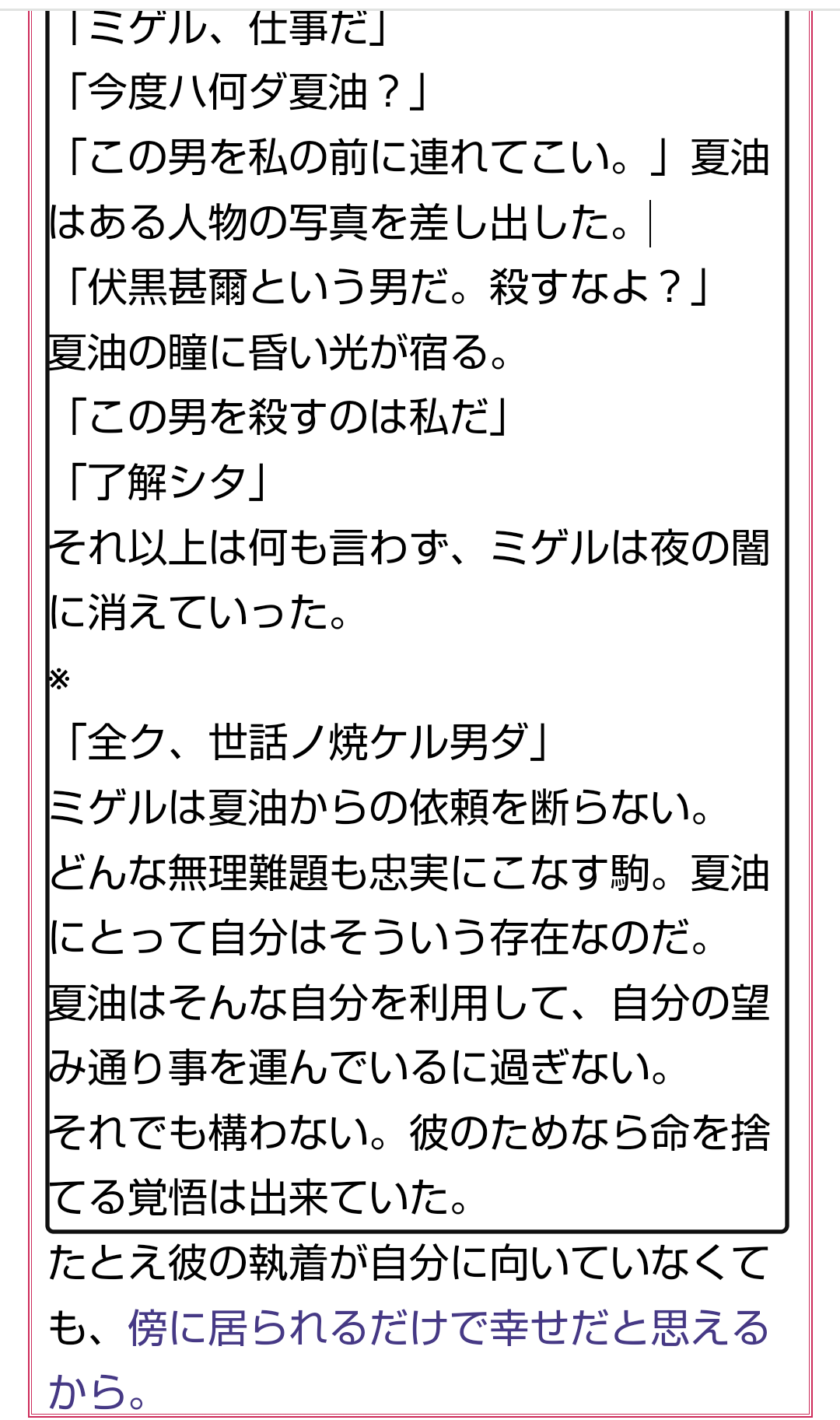 「ミゲル、仕事だ」
「今度ハ何ダ夏油？」
「この男を私の前に連れてこい。」夏油はある人物の写真を差し出した。
「伏黒甚爾という男だ。殺すなよ？」
夏油の瞳に昏い光が宿る。
「この男を殺すのは私だ」
「了解シタ」
それ以上は何も言わず、ミゲルは夜の闇に消えていった。
※
「全ク、世話ノ焼ケル男ダ」
ミゲルは夏油からの依頼を断らない。
どんな無理難題も忠実にこなす駒。夏油にとって自分はそういう存在なのだ。
夏油はそんな自分を利用して、自分の望み通り事を運んでいるに過ぎない。
それでも構わない。彼のためなら命を捨てる覚悟は出来ていた。
たとえ彼の執着が自分に向いていなくても、傍に居られるだけで幸せだと思えるから。